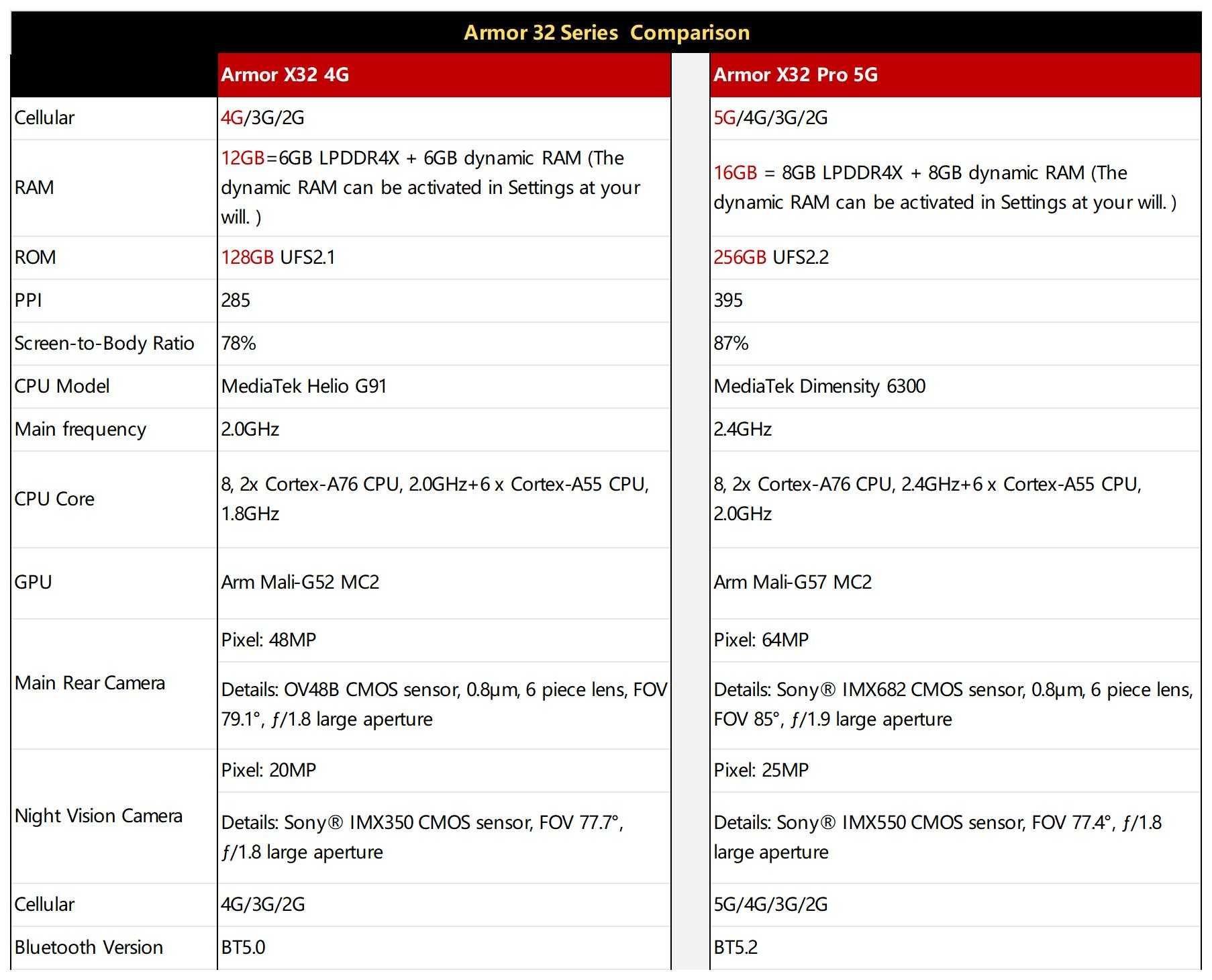 Armor 32 Series Comparison

| | Armor X32 4G | Armor X32 Pro 5G |
|---|---|---|
| Cellular | 4G/3G/2G | 5G/4G/3G/2G |
| RAM | 12GB=6GB LPDDR4X + 6GB dynamic RAM (The dynamic RAM can be activated in Settings at your will. ) | 16GB = 8GB LPDDR4X + 8GB dynamic RAM (The dynamic RAM can be activated in Settings at your will. ) |
| ROM | 128GB UFS2.1 | 256GB UFS2.2 |
| PPI | 285 | 395 |
| Screen-to-Body Ratio | 78% | 87% |
| CPU Model | MediaTek Helio G91 | MediaTek Dimensity 6300 |
| Main frequency | 2.0GHz | 2.4GHz |
| CPU Core | 8, 2x Cortex-A76 CPU, 2.0GHz+6 x Cortex-A55 CPU, 1.8GHz | 8, 2x Cortex-A76 CPU, 2.4GHz+6 x Cortex-A55 CPU, 2.0GHz |
| GPU | Arm Mali-G52 MC2 | Arm Mali-G57 MC2 |
| Main Rear Camera | Pixel: 48MP | Pixel: 64MP |
| | Details: OV48B CMOS sensor, 0.8μm, 6 piece lens, FOV 79.1°, ƒ/1.8 large aperture | Details: Sony® IMX682 CMOS sensor, 0.8μm, 6 piece lens, FOV 85°, ƒ/1.9 large aperture |
| Night Vision Camera | Pixel: 20MP | Pixel: 25MP |
| | Details: Sony® IMX350 CMOS sensor, FOV 77.7°, ƒ/1.8 large aperture | Details: Sony® IMX550 CMOS sensor, FOV 77.4°, ƒ/1.8 large aperture |
| Cellular | 4G/3G/2G | 5G/4G/3G/2G |
| Bluetooth Version | BT5.0 | BT5.2 |